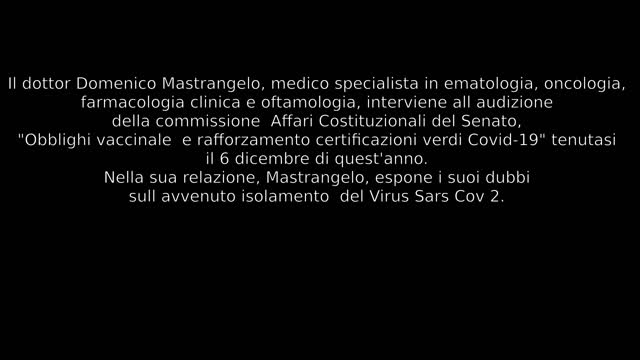 Il dottor Domenico Mastrangelo, medico specialista in ematologia, oncologia, farmacologia clinica e oftamologia, interviene all audizione della commissione Affari Costituzionali del Senato, "Obblighi vaccinale e rafforzamento certificazioni verdi Covid-19" tenutasi il 6 dicembre di quest'anno.
Nella sua relazione, Mastrangelo, espone i suoi dubbi sull avvenuto isolamento del Virus Sars Cov 2.